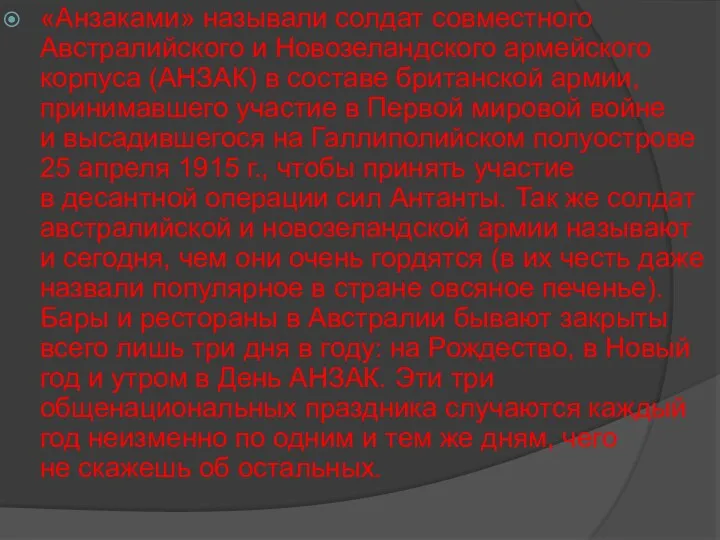 «Анзаками» называли солдат совместного Австралийского и Новозеландского армейского корпуса (АНЗАК) в составе британской армии, принимавшего участие в Первой мировой войне и высадившегося на Галлиполийском полуострове 25 апреля 1915 г., чтобы принять участие в десантной операции сил Антанты. Так же солдат австралийской и новозеландской армии называют и сегодня, чем они очень гордятся (в их честь даже назвали популярное в стране овсяное печенье). Бары и рестораны в Австралии бывают закрыты всего лишь три дня в году: на Рождество, в Новый год и утром в День АНЗАК. Эти три общенациональных праздника случаются каждый год неизменно по одним и тем же дням, чего не скажешь об остальных.